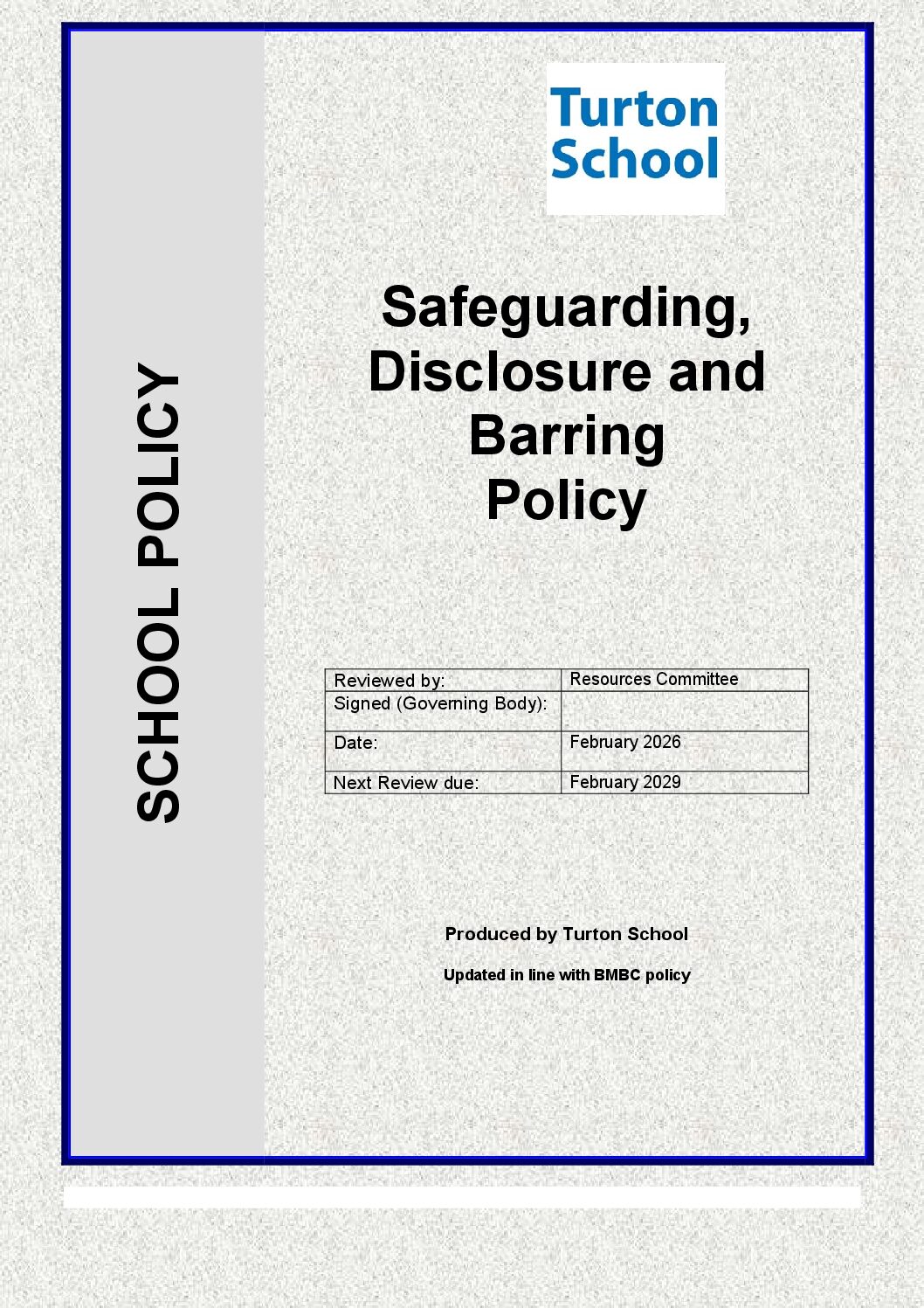 SCHOOL POLICY

Turton School

Safeguarding, Disclosure and Barring Policy

| Reviewed by: | Resources Committee |
|---|---|
| Signed (Governing Body): | |
| Date: | February 2026 |
| Next Review due: | February 2029 |

Produced by Turton School

Updated in line with BMBC policy